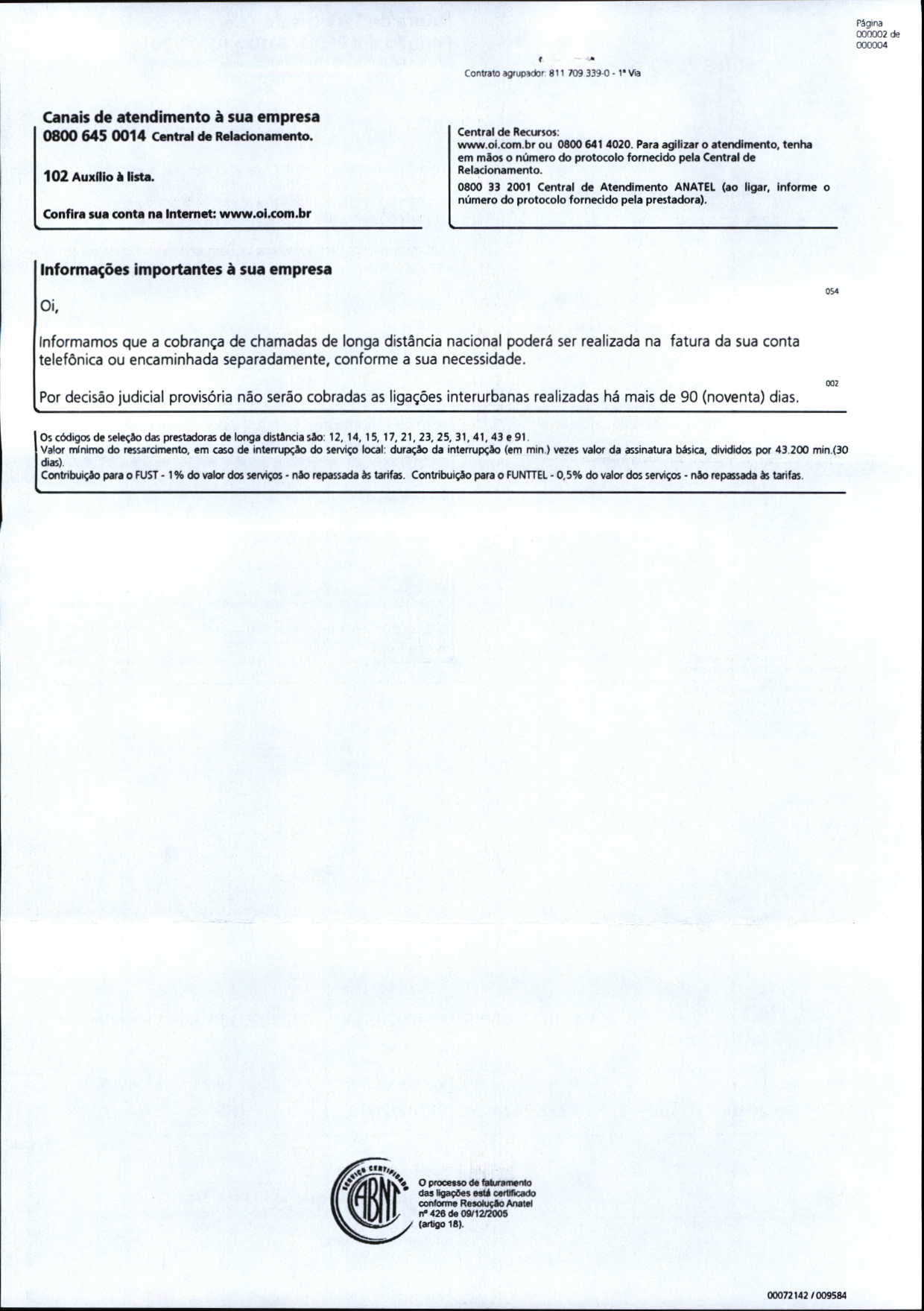 Página 000002 de 000004

Contrato agrupador: 811 709 339-0 - 1ª Via

Canais de atendimento à sua empresa
0800 645 0014 Central de Relacionamento.

102 Auxílio à lista.

Confira sua conta na Internet: www.oi.com.br

Central de Recursos:
www.oi.com.br ou 0800 641 4020. Para agilizar o atendimento, tenha em mãos o número do protocolo fornecido pela Central de Relacionamento.

0800 33 2001 Central de Atendimento ANATEL (ao ligar, informe o número do protocolo fornecido pela prestadora).

Informações importantes à sua empresa

054

Oi,

Informamos que a cobrança de chamadas de longa distância nacional poderá ser realizada na fatura da sua conta telefônica ou encaminhada separadamente, conforme a sua necessidade.

002

Por decisão judicial provisória não serão cobradas as ligações interurbanas realizadas há mais de 90 (noventa) dias.

Os códigos de seleção das prestadoras de longa distância são: 12, 14, 15, 17, 21, 23, 25, 31, 41, 43 e 91.
Valor mínimo do ressarcimento, em caso de interrupção do serviço local: duração da interrupção (em min.) vezes valor da assinatura básica, divididos por 43.200 min.(30 dias).
Contribuição para o FUST - 1% do valor dos serviços - não repassada às tarifas. Contribuição para o FUNTTEL - 0,5% do valor dos serviços - não repassada às tarifas.

SERVIÇO CERTIFICADO
ABNT

O processo de faturamento das ligações está certificado conforme Resolução Anatel nº 426 de 09/12/2005 (artigo 18).

00072142 / 009584